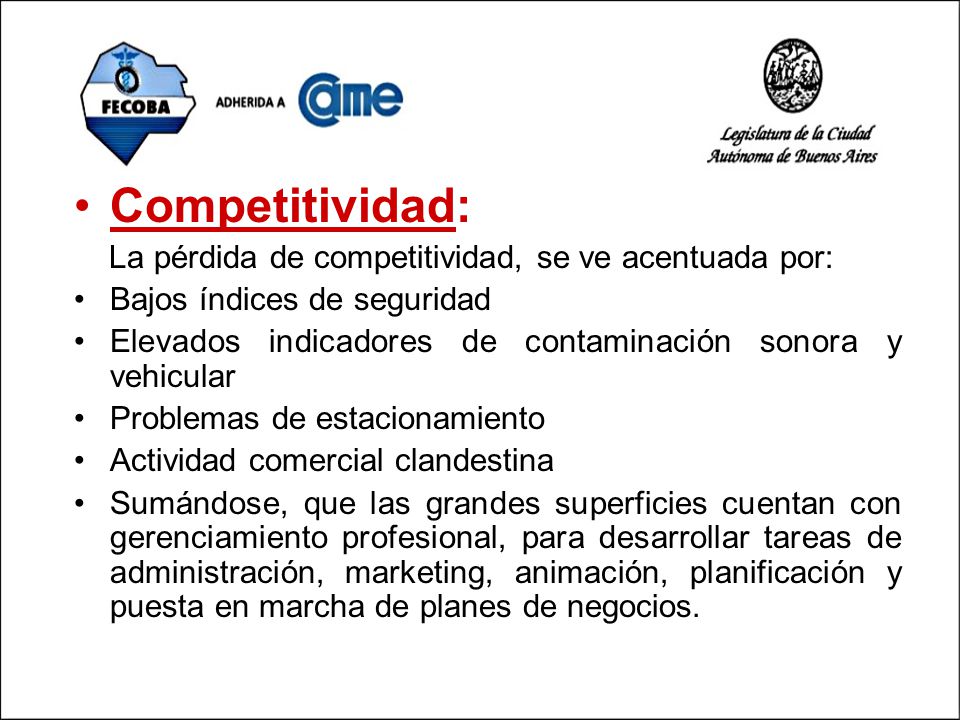 FECOBA ADHERIDA A came

Legislatura de la Ciudad Autónoma de Buenos Aires

• Competitividad:

La pérdida de competitividad, se ve acentuada por:

• Bajos índices de seguridad
• Elevados indicadores de contaminación sonora y vehicular
• Problemas de estacionamiento
• Actividad comercial clandestina
• Sumándose, que las grandes superficies cuentan con gerenciamiento profesional, para desarrollar tareas de administración, marketing, animación, planificación y puesta en marcha de planes de negocios.